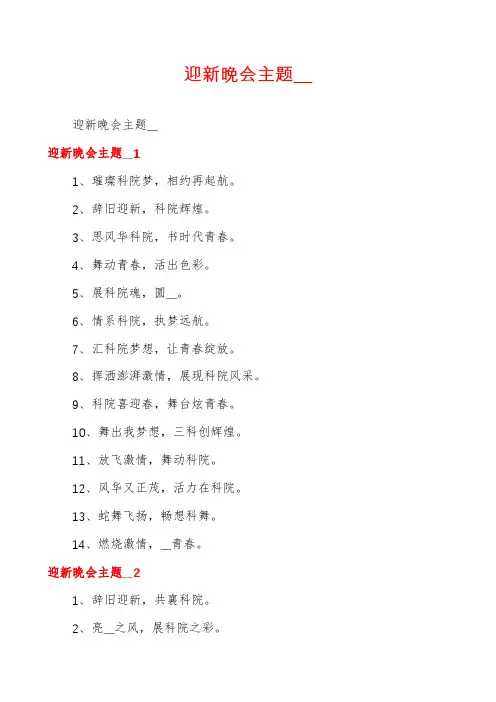 迎新晚会主题__

迎新晚会主题__

迎新晚会主题__1

1、璀璨科院梦，相约再起航。

2、辞旧迎新，科院辉煌。

3、思风华科院，书时代青春。

4、舞动青春，活出色彩。

5、展科院魂，圆__。

6、情系科院，执梦远航。

7、汇科院梦想，让青春绽放。

8、挥洒澎湃激情，展现科院风采。

9、科院喜迎春，舞台炫青春。

10、舞出我梦想，三科创辉煌。

11、放飞激情，舞动科院。

12、风华又正茂，活力在科院。

13、蛇舞飞扬，畅想科舞。

14、燃烧激情，__青春。

迎新晚会主题__2

1、辞旧迎新，共襄科院。

2、亮__之风，展科院之彩。